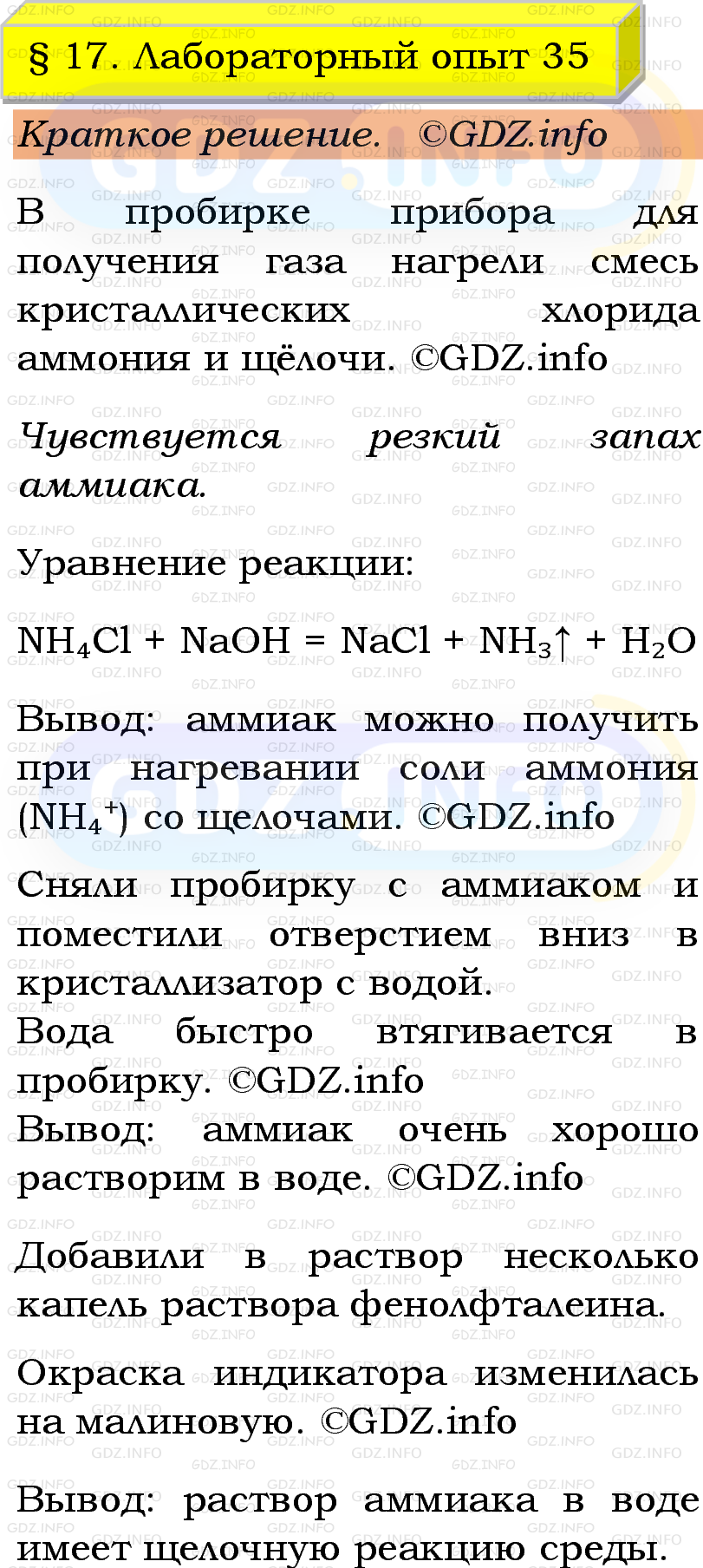 § 17. Лабораторный опыт 35

Краткое решение. ©GDZ.info

В пробирке прибора для получения газа нагрели смесь кристаллических хлорида аммония и щёлочи. ©GDZ.info

Чувствуется резкий запах аммиака.

Уравнение реакции:

$NH_4Cl + NaOH = NaCl + NH_3\uparrow + H_2O$

Вывод: аммиак можно получить при нагревании соли аммония ($NH_4^+$) со щелочами. ©GDZ.info

Сняли пробирку с аммиаком и поместили отверстием вниз в кристаллизатор с водой.
Вода быстро втягивается в пробирку. ©GDZ.info
Вывод: аммиак очень хорошо растворим в воде. ©GDZ.info

Добавили в раствор несколько капель раствора фенолфталеина.

Окраска индикатора изменилась на малиновую. ©GDZ.info

Вывод: раствор аммиака в воде имеет щелочную реакцию среды.